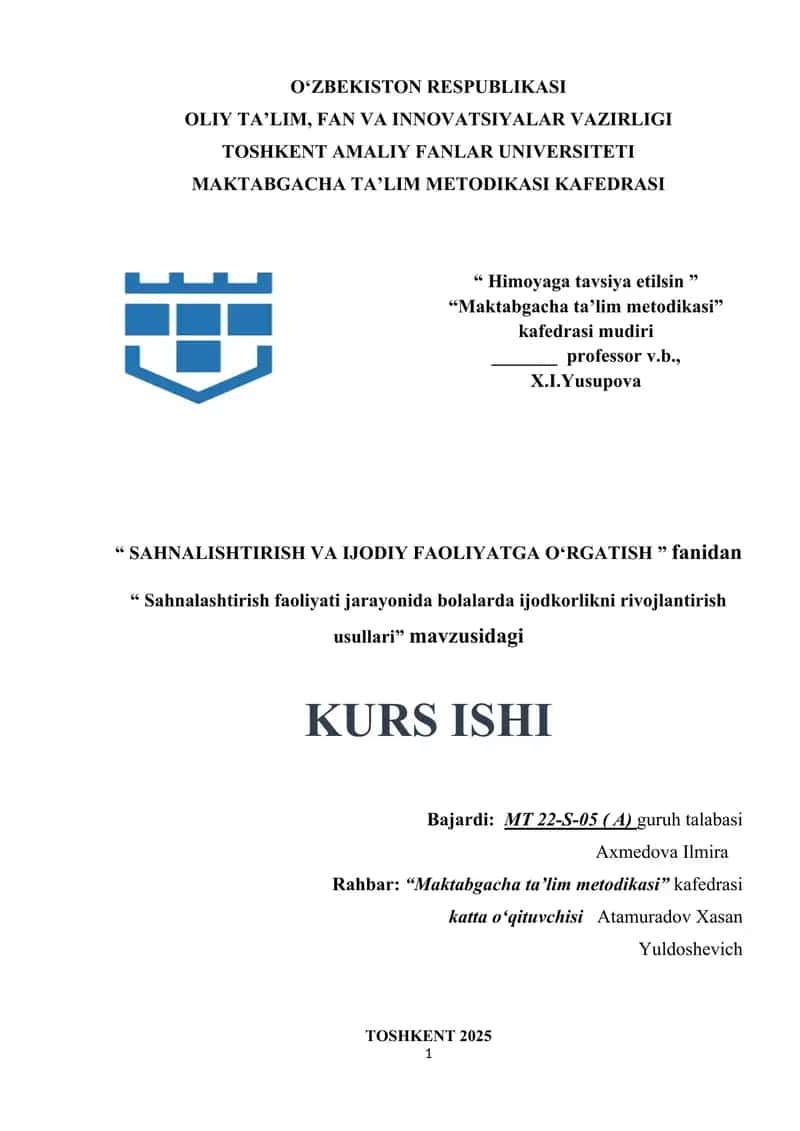 O‘ZBEKISTON RESPUBLIKASI
OLIY TA’LIM, FAN VA INNOVATSIYALAR VAZIRLIGI
TOSHKENT AMALIY FANLAR UNIVERSITETI
MAKTABGACHA TA’LIM METODIKASI KAFEDRASI

“ Himoyaga tavsiya etilsin ”
“Maktabgacha ta’lim metodikasi”
kafedrasi mudiri
_______ professor v.b.,
X.I.Yusupova

“ SAHNALISHTIRISH VA IJODIY FAOLIYATGA O‘RGATISH ” fanidan

“ Sahnalashtirish faoliyati jarayonida bolalarda ijodkorlikni rivojlantirish usullari” mavzusidagi

KURS ISHI

Bajardi: MT 22-S-05 ( A) guruh talabasi
Axmedova Ilmira
Rahbar: “Maktabgacha ta’lim metodikasi” kafedrasi
katta o‘qituvchisi Atamuradov Xasan
Yuldoshevich

TOSHKENT 2025
1